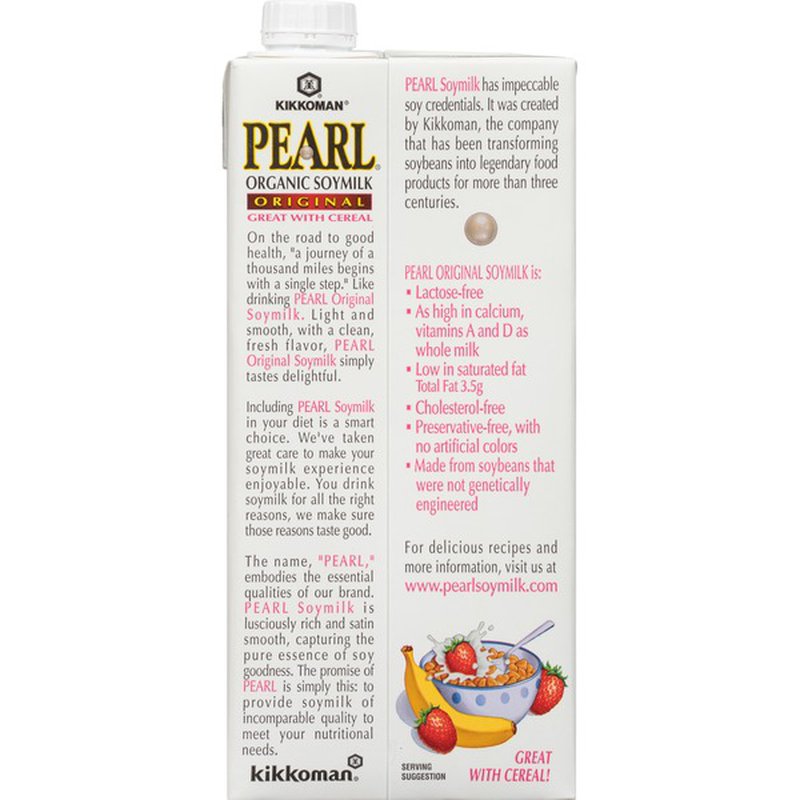 KIKKOMAN®

PEARL®

ORGANIC SOYMILK

ORIGINAL

GREAT WITH CEREAL

On the road to good health, "a journey of a thousand miles begins with a single step." Like drinking PEARL Original Soymilk. Light and smooth, with a clean, fresh flavor, PEARL Original Soymilk simply tastes delightful.

Including PEARL Soymilk in your diet is a smart choice. We've taken great care to make your soymilk experience enjoyable. You drink soymilk for all the right reasons, we make sure those reasons taste good.

The name, "PEARL," embodies the essential qualities of our brand. PEARL Soymilk is lusciously rich and satin smooth, capturing the pure essence of soy goodness. The promise of PEARL is simply this: to provide soymilk of incomparable quality to meet your nutritional needs.

kikkoman®

PEARL Soymilk has impeccable soy credentials. It was created by Kikkoman, the company that has been transforming soybeans into legendary food products for more than three centuries.

PEARL ORIGINAL SOYMILK is:
▪ Lactose-free
▪ As high in calcium, vitamins A and D as whole milk
▪ Low in saturated fat Total Fat 3.5g
▪ Cholesterol-free
▪ Preservative-free, with no artificial colors
▪ Made from soybeans that were not genetically engineered

For delicious recipes and more information, visit us at www.pearlsoymilk.com

SERVING SUGGESTION

GREAT WITH CEREAL!